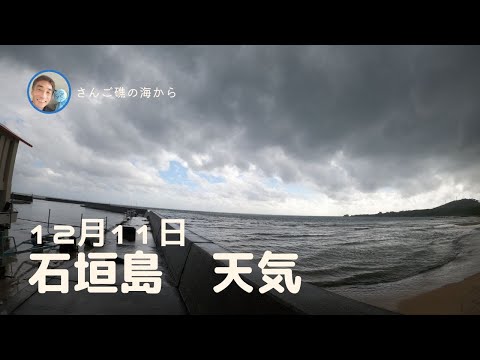 さんご礁の海から

12月11日
石垣島　天気